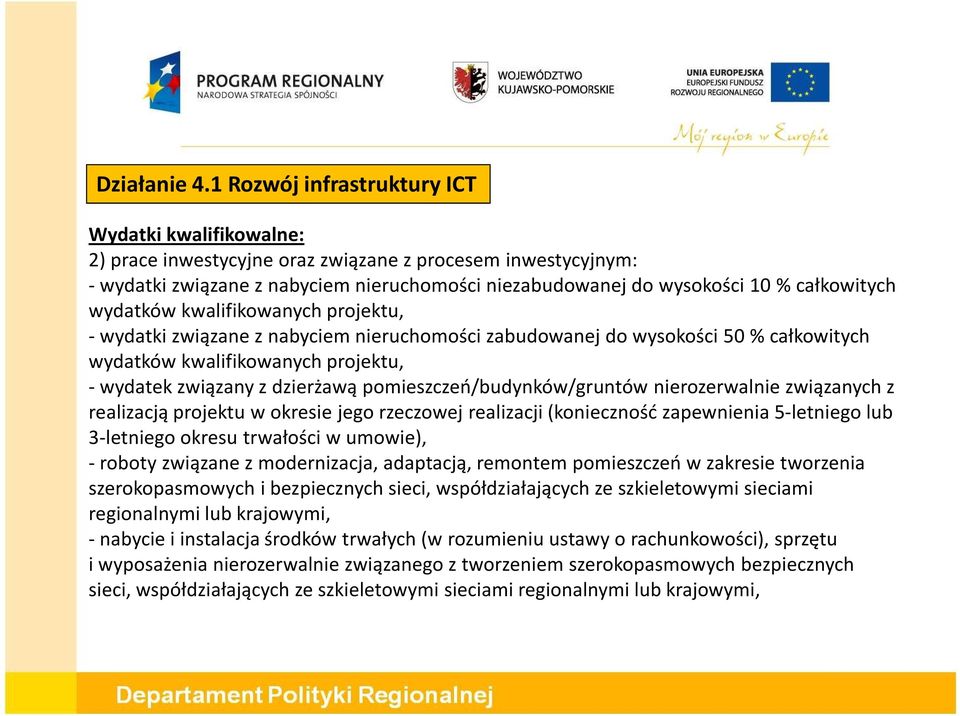 PROGRAM REGIONALNY
NARODOWA STRATEGIA SPÓJNOŚCI

WOJEWÓDZTWO
KUJAWSKO-POMORSKIE

UNIA EUROPEJSKA
EUROPEJSKI FUNDUSZ
ROZWOJU REGIONALNEGO

Mój region w Europie

Działanie 4.1 Rozwój infrastruktury ICT

Wydatki kwalifikowalne:
2) prace inwestycyjne oraz związane z procesem inwestycyjnym:
- wydatki związane z nabyciem nieruchomości niezabudowanej do wysokości 10 % całkowitych wydatków kwalifikowanych projektu,
- wydatki związane z nabyciem nieruchomości zabudowanej do wysokości 50 % całkowitych wydatków kwalifikowanych projektu,
- wydatek związany z dzierżawą pomieszczeń/budynków/gruntów nierozerwalnie związanych z realizacją projektu w okresie jego rzeczowej realizacji (konieczność zapewnienia 5-letniego lub 3-letniego okresu trwałości w umowie),
- roboty związane z modernizacja, adaptacją, remontem pomieszczeń w zakresie tworzenia szerokopasmowych i bezpiecznych sieci, współdziałających ze szkieletowymi sieciami regionalnymi lub krajowymi,
- nabycie i instalacja środków trwałych (w rozumieniu ustawy o rachunkowości), sprzętu i wyposażenia nierozerwalnie związanego z tworzeniem szerokopasmowych bezpiecznych sieci, współdziałających ze szkieletowymi sieciami regionalnymi lub krajowymi,

Departament Polityki Regionalnej